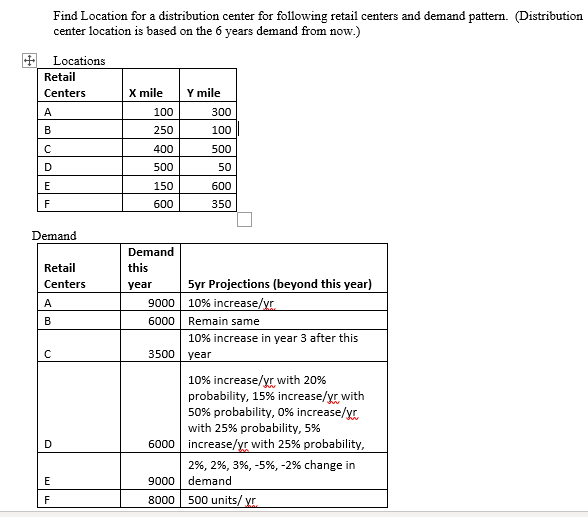 Find Location for a distribution center for following retail centers and demand pattern. (Distribution center location is based on the 6 years demand from now.)

Locations

| Retail Centers | X mile | Y mile |
|---|---|---|
| A | 100 | 300 |
| B | 250 | 100 |
| C | 400 | 500 |
| D | 500 | 50 |
| E | 150 | 600 |
| F | 600 | 350 |

Demand

| Retail Centers | Demand this year | 5yr Projections (beyond this year) |
|---|---|---|
| A | 9000 | 10% increase/yr |
| B | 6000 | Remain same |
| C | 3500 | 10% increase in year 3 after this year |
| D | 6000 | 10% increase/yr with 20% probability, 15% increase/yr with 50% probability, 0% increase/yr with 25% probability, 5% increase/yr with 25% probability, |
| E | 9000 | 2%, 2%, 3%, -5%, -2% change in demand |
| F | 8000 | 500 units/ yr |